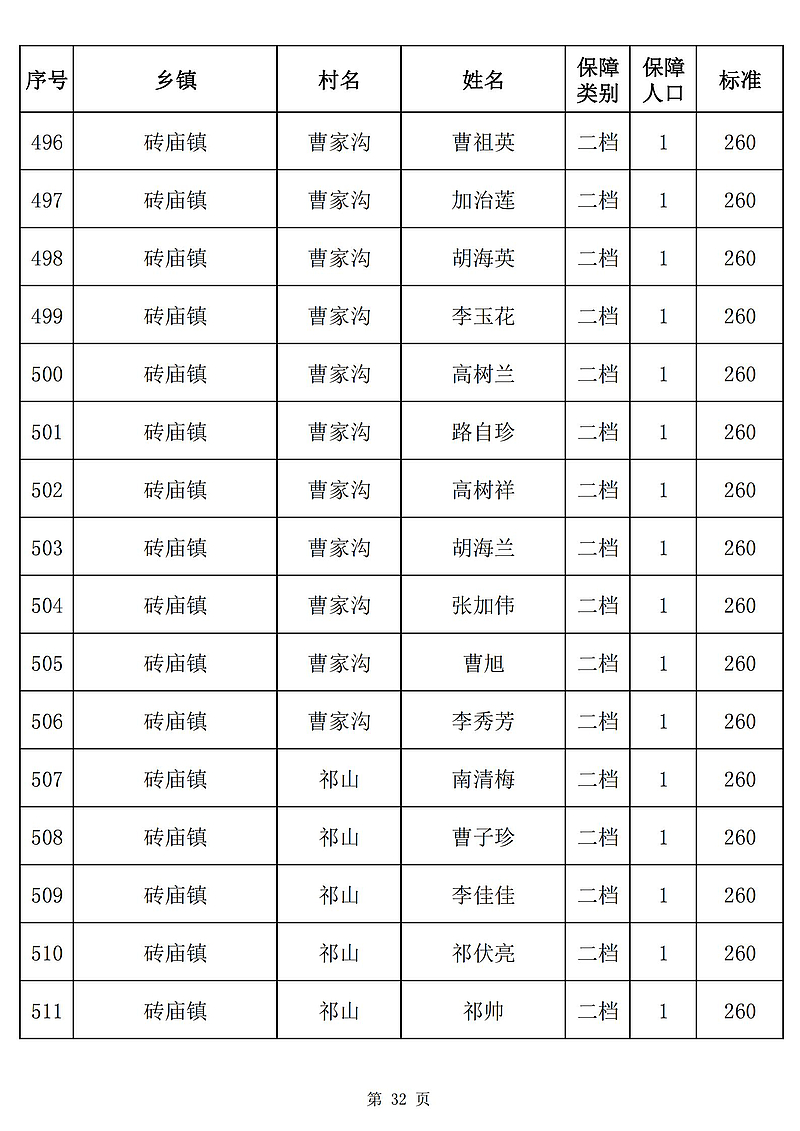 | 序号 | 乡镇 | 村名 | 姓名 | 保障类别 | 保障人口 | 标准 |
|---|---|---|---|---|---|---|
| 496 | 砖庙镇 | 曹家沟 | 曹祖英 | 二档 | 1 | 260 |
| 497 | 砖庙镇 | 曹家沟 | 加治莲 | 二档 | 1 | 260 |
| 498 | 砖庙镇 | 曹家沟 | 胡海英 | 二档 | 1 | 260 |
| 499 | 砖庙镇 | 曹家沟 | 李玉花 | 二档 | 1 | 260 |
| 500 | 砖庙镇 | 曹家沟 | 高树兰 | 二档 | 1 | 260 |
| 501 | 砖庙镇 | 曹家沟 | 路自珍 | 二档 | 1 | 260 |
| 502 | 砖庙镇 | 曹家沟 | 高树祥 | 二档 | 1 | 260 |
| 503 | 砖庙镇 | 曹家沟 | 胡海兰 | 二档 | 1 | 260 |
| 504 | 砖庙镇 | 曹家沟 | 张加伟 | 二档 | 1 | 260 |
| 505 | 砖庙镇 | 曹家沟 | 曹旭 | 二档 | 1 | 260 |
| 506 | 砖庙镇 | 曹家沟 | 李秀芳 | 二档 | 1 | 260 |
| 507 | 砖庙镇 | 祁山 | 南清梅 | 二档 | 1 | 260 |
| 508 | 砖庙镇 | 祁山 | 曹子珍 | 二档 | 1 | 260 |
| 509 | 砖庙镇 | 祁山 | 李佳佳 | 二档 | 1 | 260 |
| 510 | 砖庙镇 | 祁山 | 祁伏亮 | 二档 | 1 | 260 |
| 511 | 砖庙镇 | 祁山 | 祁帅 | 二档 | 1 | 260 |

第 32 页